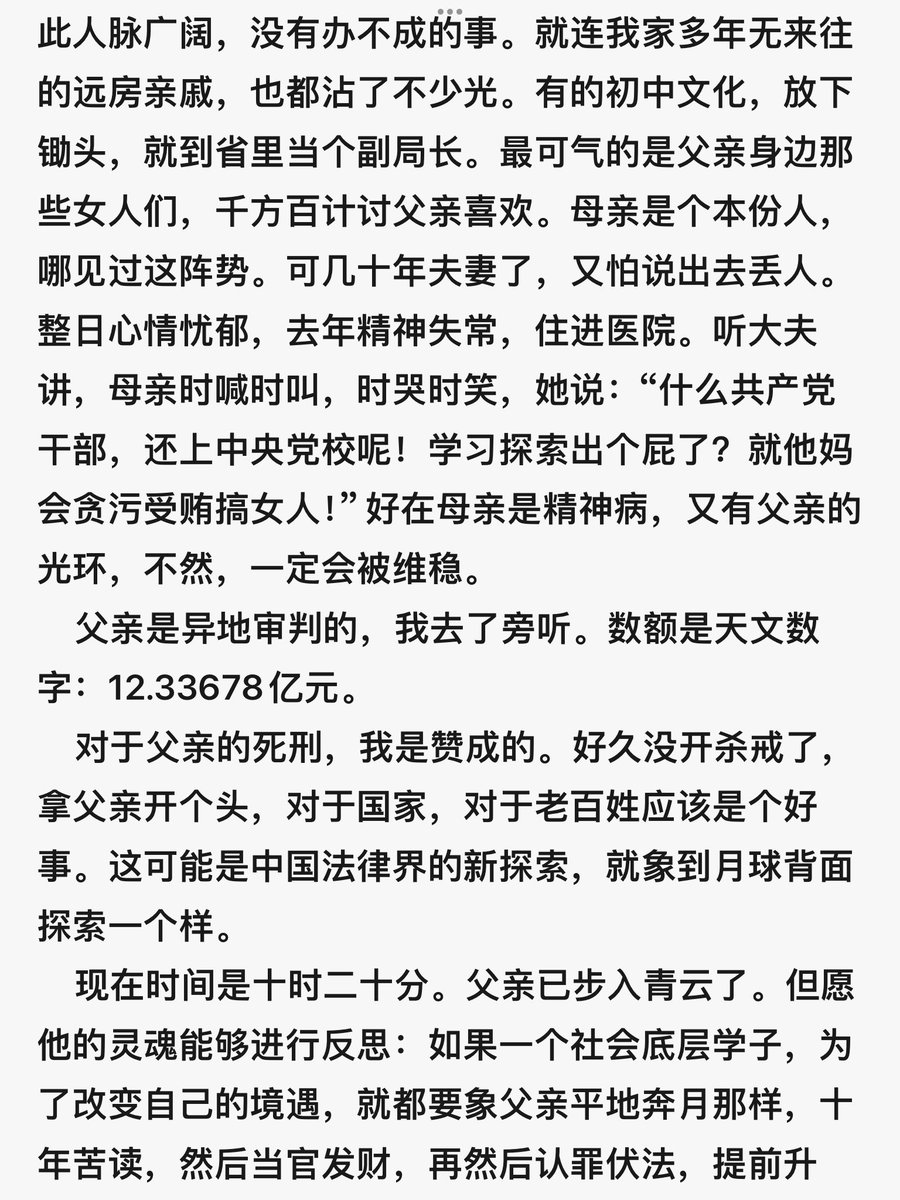 此人脉广阔，没有办不成的事。就连我家多年无来往的远房亲戚，也都沾了不少光。有的初中文化，放下锄头，就到省里当个副局长。最可气的是父亲身边那些女人们，千方百计讨父亲喜欢。母亲是个本份人，哪见过这阵势。可几十年夫妻了，又怕说出去丢人。整日心情忧郁，去年精神失常，住进医院。听大夫讲，母亲时喊时叫，时哭时笑，她说：“什么共产党干部，还上中央党校呢！学习探索出个屁了？就他妈会贪污受贿搞女人！”好在母亲是精神病，又有父亲的光环，不然，一定会被维稳。

父亲是异地审判的，我去了旁听。数额是天文数字：12.33678亿元。

对于父亲的死刑，我是赞成的。好久没开杀戒了，拿父亲开个头，对于国家，对于老百姓应该是个好事。这可能是中国法律界的新探索，就象到月球背面探索一个样。

现在时间是十时二十分。父亲已步入青云了。但愿他的灵魂能够进行反思：如果一个社会底层学子，为了改变自己的境遇，就都要象父亲平地奔月那样，十年苦读，然后当官发财，再然后认罪伏法，提前升